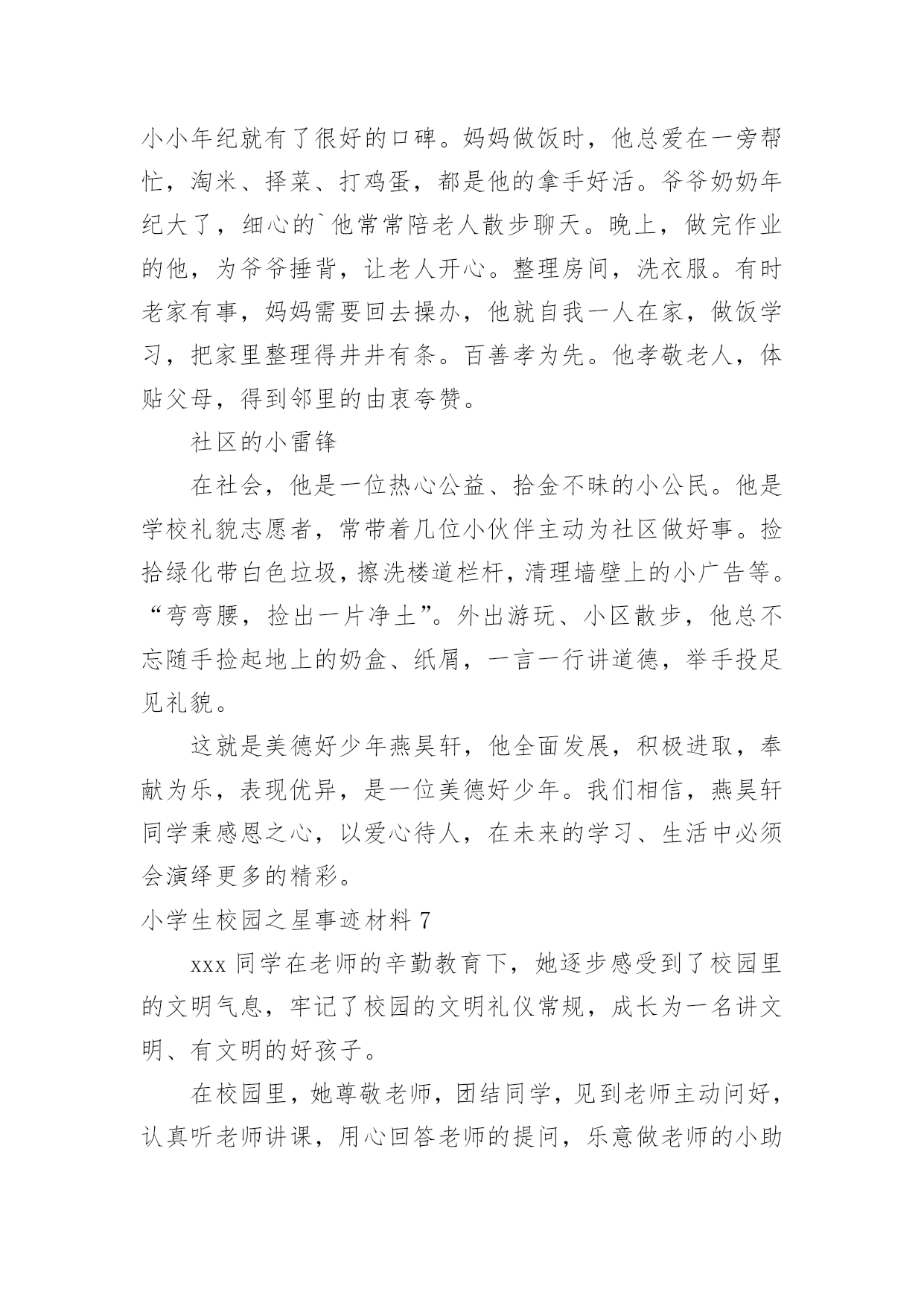 小小年纪就有了很好的口碑。妈妈做饭时，他总爱在一旁帮忙，淘米、择菜、打鸡蛋，都是他的拿手好活。爷爷奶奶年纪大了，细心的`他常常陪老人散步聊天。晚上，做完作业的他，为爷爷捶背，让老人开心。整理房间，洗衣服。有时老家有事，妈妈需要回去操办，他就自我一人在家，做饭学习，把家里整理得井井有条。百善孝为先。他孝敬老人，体贴父母，得到邻里的由衷夸赞。

社区的小雷锋

在社会，他是一位热心公益、拾金不昧的小公民。他是学校礼貌志愿者，常带着几位小伙伴主动为社区做好事。捡拾绿化带白色垃圾，擦洗楼道栏杆，清理墙壁上的小广告等。“弯弯腰，捡出一片净土”。外出游玩、小区散步，他总不忘随手捡起地上的奶盒、纸屑，一言一行讲道德，举手投足见礼貌。

这就是美德好少年燕昊轩，他全面发展，积极进取，奉献为乐，表现优异，是一位美德好少年。我们相信，燕昊轩同学秉感恩之心，以爱心待人，在未来的学习、生活中必须会演绎更多的精彩。

小学生校园之星事迹材料 7

xxx 同学在老师的辛勤教育下，她逐步感受到了校园里的文明气息，牢记了校园的文明礼仪常规，成长为一名讲文明、有文明的好孩子。

在校园里，她尊敬老师，团结同学，见到老师主动问好，认真听老师讲课，用心回答老师的提问，乐意做老师的小助